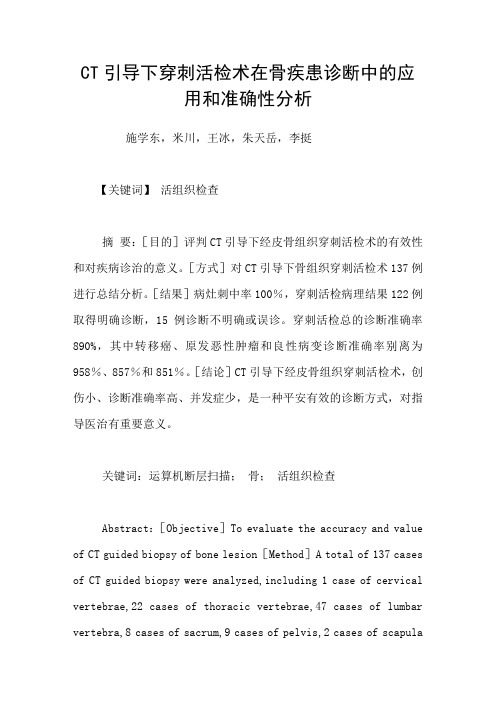 CT 引导下穿刺活检术在骨疾患诊断中的应用和准确性分析

施学东，米川，王冰，朱天岳，李挺

【关键词】 活组织检查

摘 要：[目的] 评判 CT 引导下经皮骨组织穿刺活检术的有效性和对疾病诊治的意义。[方式] 对 CT 引导下骨组织穿刺活检术 137 例进行总结分析。[结果] 病灶刺中率 100%，穿刺活检病理结果 122 例取得明确诊断，15 例诊断不明确或误诊。穿刺活检总的诊断准确率 890%，其中转移癌、原发恶性肿瘤和良性病变诊断准确率别离为 958%、857%和 851%。[结论] CT 引导下经皮骨组织穿刺活检术，创伤小、诊断准确率高、并发症少，是一种平安有效的诊断方式，对指导医治有重要意义。

关键词：运算机断层扫描； 骨； 活组织检查

Abstract：[Objective] To evaluate the accuracy and value of CT guided biopsy of bone lesion [Method] A total of 137 cases of CT guided biopsy were analyzed, including 1 case of cervical vertebrae, 22 cases of thoracic vertebrae, 47 cases of lumbar vertebra, 8 cases of sacrum, 9 cases of pelvis, 2 cases of scapula